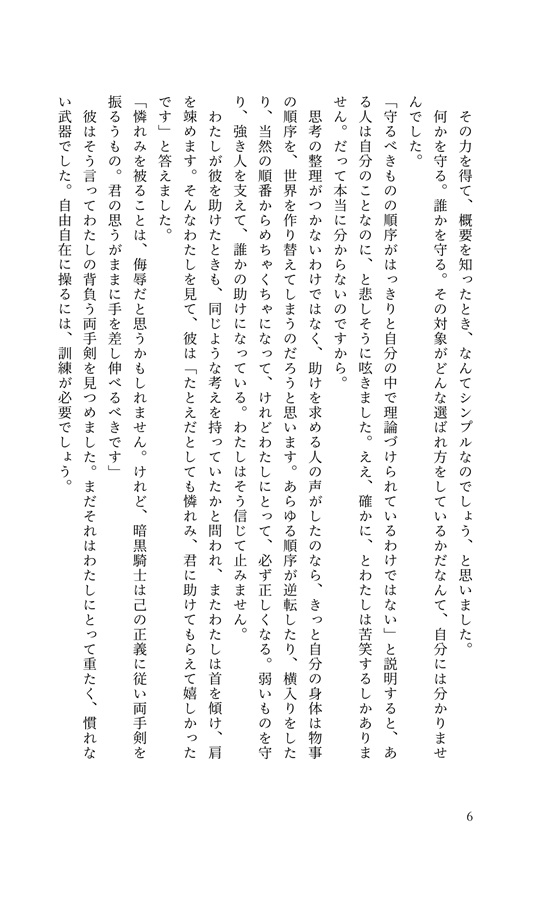 その力を得て、概要を知ったとき、なんてシンプルなのでしょう、と思いました。

何かを守る。誰かを守る。その対象がどんな選ばれ方をしているかだなんて、自分には分かりませんでした。

「守るべきものの順序がはっきりと自分の中で理論づけられているわけではない」と説明すると、ある人は自分のことなのに、と悲しそうに呟きました。ええ、確かに、とわたしは苦笑するしかありません。だって本当に分からないのですから。

思考の整理がつかないわけではなく、助けを求める人の声がしたのなら、きっと自分の身体は物事の順序を、世界を作り替えてしまうのだろうと思います。あらゆる順序が逆転したり、横入りをしたり、当然の順番からめちゃくちゃになって、けれどわたしにとって、必ず正しくなる。弱いものを守り、強き人を支えて、誰かの助けになっている。わたしはそう信じて止みません。

わたしが彼を助けたときも、同じような考えを持っていたかと問われ、またわたしは首を傾け、肩を竦めます。そんなわたしを見て、彼は「たとえだとしても憐れみ、君に助けてもらえて嬉しかったです」と答えました。

「憐れみを被ることは、侮辱だと思うかもしれません。けれど、暗黒騎士は己の正義に従い両手剣を振るうもの。君の思うがままに手を差し伸べるべきです」

彼はそう言ってわたしの背負う両手剣を見つめました。まだそれはわたしにとって重たく、慣れない武器でした。自由自在に操るには、訓練が必要でしょう。

6